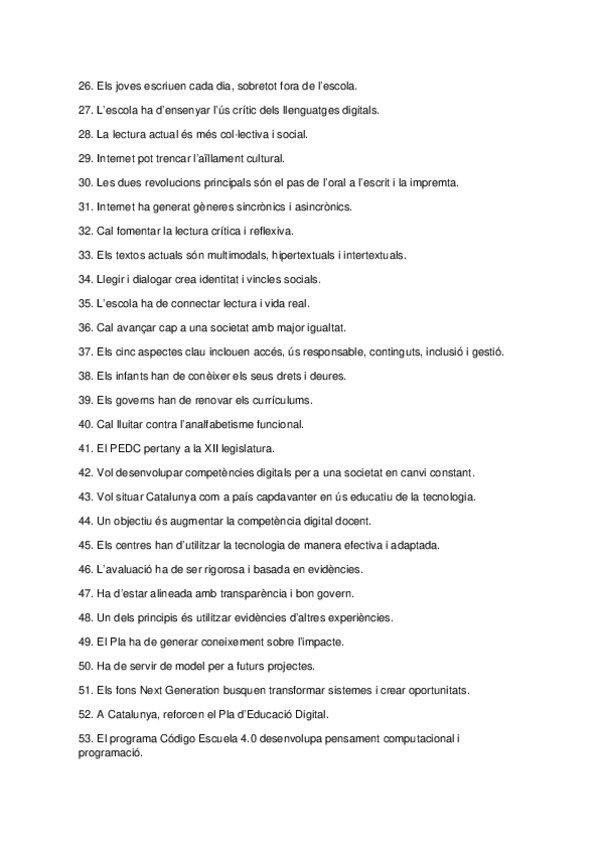 26. Els joves escriuen cada dia, sobretot fora de l'escola.

27. L'escola ha d'ensenyar l'ús crític dels llenguatges digitals.

28. La lectura actual és més col·lectiva i social.

29. Internet pot trencar l'aïllament cultural.

30. Les dues revolucions principals són el pas de l'oral a l'escrit i la impremta.

31. Internet ha generat gèneres sincrònics i asincrònics.

32. Cal fomentar la lectura crítica i reflexiva.

33. Els textos actuals són multimodals, hipertextuals i intertextuals.

34. Llegir i dialogar crea identitat i vincles socials.

35. L'escola ha de connectar lectura i vida real.

36. Cal avançar cap a una societat amb major igualtat.

37. Els cinc aspectes clau inclouen accés, ús responsable, continguts, inclusió i gestió.

38. Els infants han de conèixer els seus drets i deures.

39. Els governs han de renovar els currículums.

40. Cal lluitar contra l'analfabetisme funcional.

41. El PEDC pertany a la XII legislatura.

42. Vol desenvolupar competències digitals per a una societat en canvi constant.

43. Vol situar Catalunya com a país capdavanter en ús educatiu de la tecnologia.

44. Un objectiu és augmentar la competència digital docent.

45. Els centres han d'utilitzar la tecnologia de manera efectiva i adaptada.

46. L'avaluació ha de ser rigorosa i basada en evidències.

47. Ha d'estar alineada amb transparència i bon govern.

48. Un dels principis és utilitzar evidències d'altres experiències.

49. El Pla ha de generar coneixement sobre l'impacte.

50. Ha de servir de model per a futurs projectes.

51. Els fons Next Generation busquen transformar sistemes i crear oportunitats.

52. A Catalunya, reforcen el Pla d'Educació Digital.

53. El programa Código Escuela 4.0 desenvolupa pensament computacional i programació.